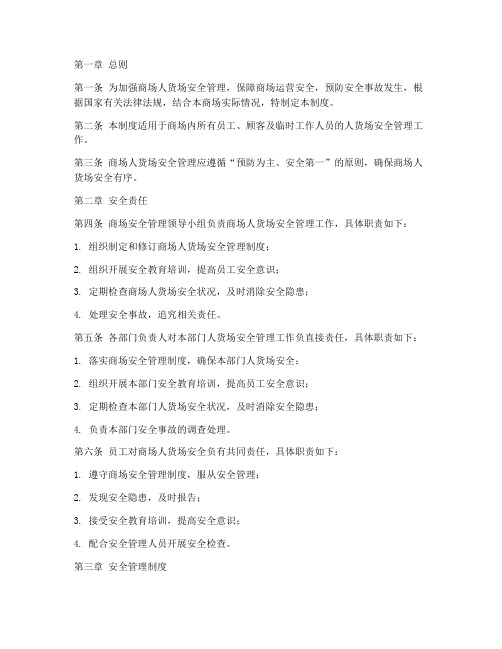 第一章 总则

第一条 为加强商场人货场安全管理，保障商场运营安全，预防安全事故发生，根据国家有关法律法规，结合本商场实际情况，特制定本制度。

第二条 本制度适用于商场内所有员工、顾客及临时工作人员的人货场安全管理工作。

第三条 商场人货场安全管理应遵循“预防为主、安全第一”的原则，确保商场人货场安全有序。

第二章 安全责任

第四条 商场安全管理领导小组负责商场人货场安全管理工作，具体职责如下：

1. 组织制定和修订商场人货场安全管理制度；

2. 组织开展安全教育培训，提高员工安全意识；

3. 定期检查商场人货场安全状况，及时消除安全隐患；

4. 处理安全事故，追究相关责任。

第五条 各部门负责人对本部门人货场安全管理工作负直接责任，具体职责如下：

1. 落实商场安全管理制度，确保本部门人货场安全；

2. 组织开展本部门安全教育培训，提高员工安全意识；

3. 定期检查本部门人货场安全状况，及时消除安全隐患；

4. 负责本部门安全事故的调查处理。

第六条 员工对商场人货场安全负有共同责任，具体职责如下：

1. 遵守商场安全管理制度，服从安全管理；

2. 发现安全隐患，及时报告；

3. 接受安全教育培训，提高安全意识；

4. 配合安全管理人员开展安全检查。

第三章 安全管理制度